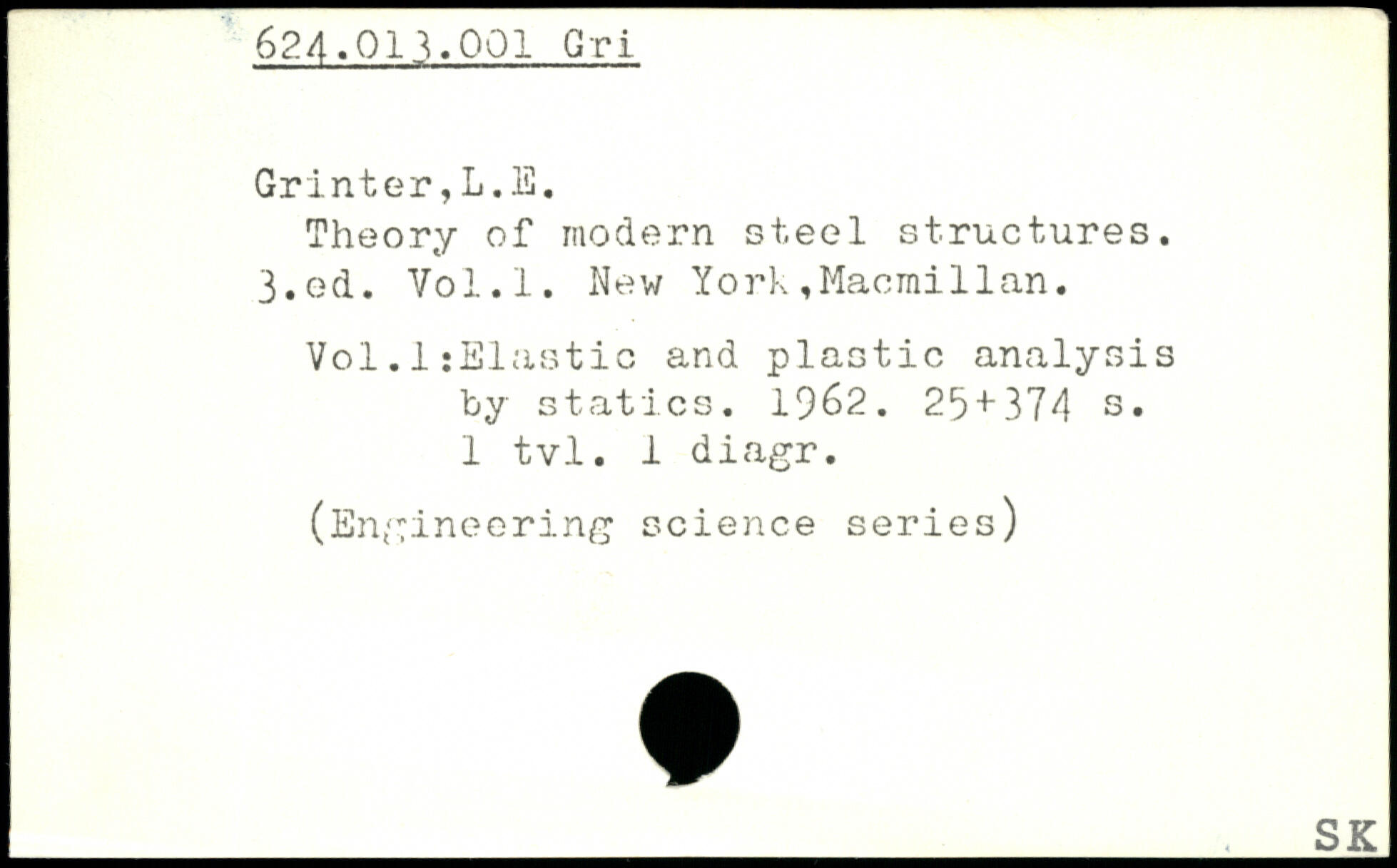 624.013.001 Gri

Grinter,L.E.
Theory of modern steel structures. 3.ed. Vol.1. New York,Macmillan.

Vol.1:Elastic and plastic analysis by statics. 1962. 25+374 s. 1 tvl. 1 diagr.

(Engineering science series)

SK